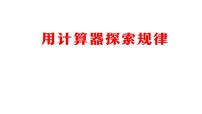 用计算器探索规律